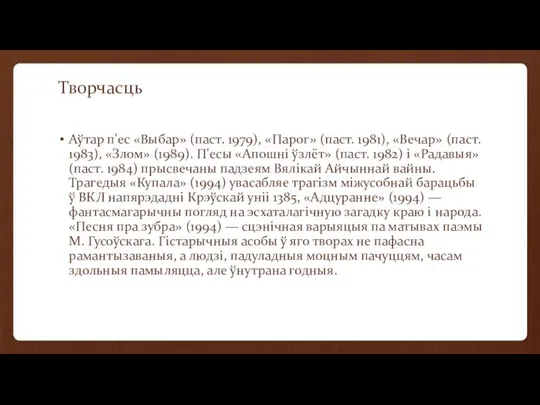 Творчасць

• Аўтар п'ес «Выбар» (паст. 1979), «Парог» (паст. 1981), «Вечар» (паст. 1983), «Злом» (1989). П'есы «Апошні ўзлёт» (паст. 1982) і «Радавыя» (паст. 1984) прысвечаны падзеям Вялікай Айчыннай вайны. Трагедыя «Купала» (1994) увасабляе трагізм міжусобнай барацьбы ў ВКЛ напярэдадні Крэўскай уніі 1385, «Адцуранне» (1994) — фантасмагарычны погляд на эсхаталагічную загадку краю і народа. «Песня пра зубра» (1994) — сцэнічная варыяцыя па матывах паэмы М. Гусоўскага. Гістарычныя асобы ў яго творах не пафасна рамантызаваныя, а людзі, падуладныя моцным пачуццям, часам здольныя памыляцца, але ўнутрана годныя.